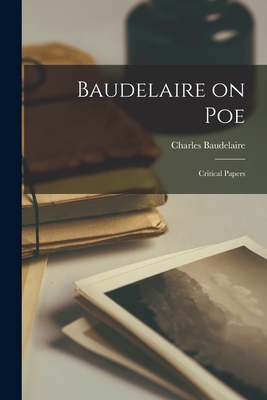 Baudelaire on Poe

Charles Baudelaire

Critical Papers